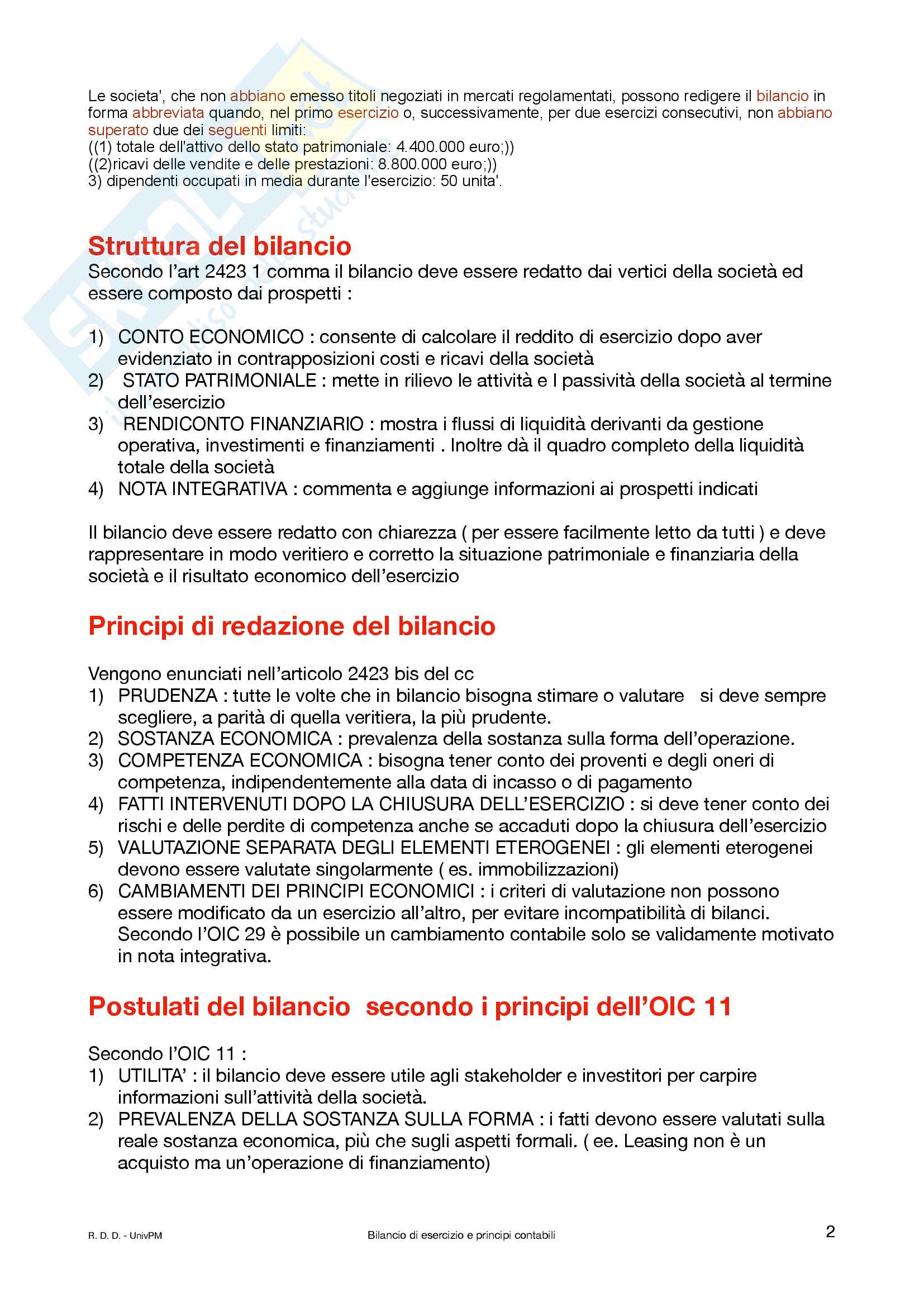 Le societa', che non abbiano emesso titoli negoziati in mercati regolamentati, possono redigere il bilancio in forma abbreviata quando, nel primo esercizio o, successivamente, per due esercizi consecutivi, non abbiano superato due dei seguenti limiti:
((1) totale dell'attivo dello stato patrimoniale: 4.400.000 euro;))
((2)ricavi delle vendite e delle prestazioni: 8.800.000 euro;))
3) dipendenti occupati in media durante l'esercizio: 50 unita'.

Struttura del bilancio
Secondo l'art 2423 1 comma il bilancio deve essere redatto dai vertici della società ed essere composto dai prospetti :

1) CONTO ECONOMICO : consente di calcolare il reddito di esercizio dopo aver evidenziato in contrapposizioni costi e ricavi della società
2) STATO PATRIMONIALE : mette in rilievo le attività e l passività della società al termine dell'esercizio
3) RENDICONTO FINANZIARIO : mostra i flussi di liquidità derivanti da gestione operativa, investimenti e finanziamenti . Inoltre dà il quadro completo della liquidità totale della società
4) NOTA INTEGRATIVA : commenta e aggiunge informazioni ai prospetti indicati

Il bilancio deve essere redatto con chiarezza ( per essere facilmente letto da tutti ) e deve rappresentare in modo veritiero e corretto la situazione patrimoniale e finanziaria della società e il risultato economico dell'esercizio

Principi di redazione del bilancio

Vengono enunciati nell'articolo 2423 bis del cc
1) PRUDENZA : tutte le volte che in bilancio bisogna stimare o valutare si deve sempre scegliere, a parità di quella veritiera, la più prudente.
2) SOSTANZA ECONOMICA : prevalenza della sostanza sulla forma dell'operazione.
3) COMPETENZA ECONOMICA : bisogna tener conto dei proventi e degli oneri di competenza, indipendentemente alla data di incasso o di pagamento
4) FATTI INTERVENUTI DOPO LA CHIUSURA DELL'ESERCIZIO : si deve tener conto dei rischi e delle perdite di competenza anche se accaduti dopo la chiusura dell'esercizio
5) VALUTAZIONE SEPARATA DEGLI ELEMENTI ETEROGENEI : gli elementi eterogenei devono essere valutate singolarmente ( es. immobilizzazioni)
6) CAMBIAMENTI DEI PRINCIPI ECONOMICI : i criteri di valutazione non possono essere modificato da un esercizio all'altro, per evitare incompatibilità di bilanci. Secondo l'OIC 29 è possibile un cambiamento contabile solo se validamente motivato in nota integrativa.

Postulati del bilancio secondo i principi dell'OIC 11

Secondo l'OIC 11 :
1) UTILITA' : il bilancio deve essere utile agli stakeholder e investitori per carpire informazioni sull'attività della società.
2) PREVALENZA DELLA SOSTANZA SULLA FORMA : i fatti devono essere valutati sulla reale sostanza economica, più che sugli aspetti formali. ( ee. Leasing non è un acquisto ma un'operazione di finanziamento)

R. D. D. - UnivPM Bilancio di esercizio e principi contabili 2